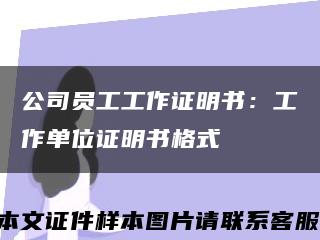 公司员工工作证明书：工作单位证明书格式

本文证件样本图片请联系客服